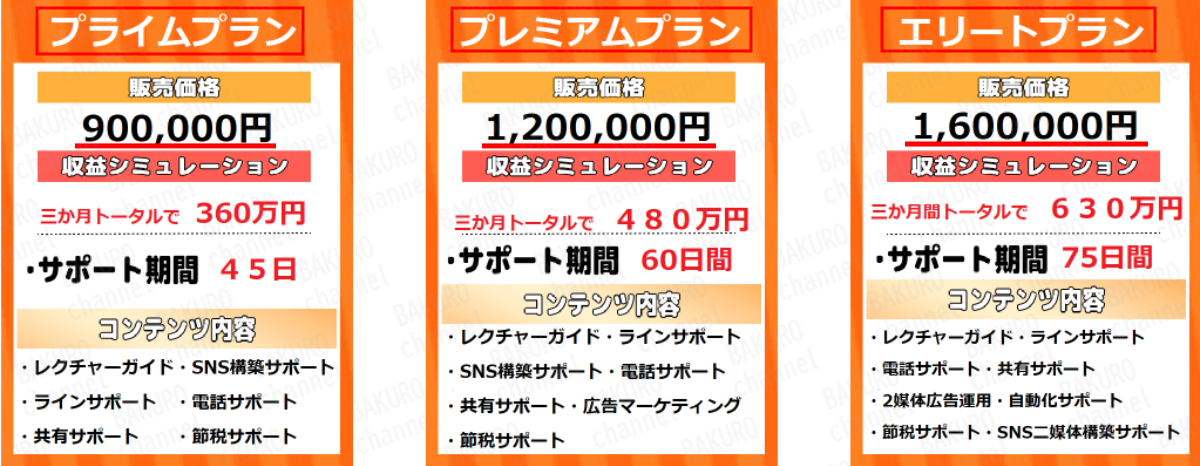 プライムプラン

販売価格

900,000円

収益シミュレーション

三か月トータルで　360万円

・サポート期間　４５日

コンテンツ内容

・レクチャーガイド　・SNS構築サポート

・ラインサポート　・電話サポート

・共有サポート　・節税サポート

プレミアムプラン

販売価格

1,200,000円

収益シミュレーション

三か月トータルで　４８０万円

・サポート期間　60日間

コンテンツ内容

・レクチャーガイド・ラインサポート

・SNS構築サポート・電話サポート

・共有サポート・広告マーケティング

・節税サポート

エリートプラン

販売価格

1,600,000円

収益シミュレーション

三か月間トータルで　６３０万円

・サポート期間　75日間

コンテンツ内容

・レクチャーガイド・ラインサポート

・電話サポート・共有サポート

・2媒体広告運用・自動化サポート

・節税サポート・SNS二媒体構築サポート

BAKURO channel